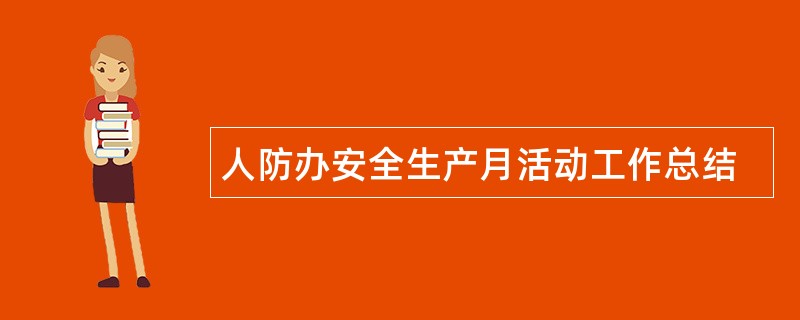 人防办安全生产月活动工作总结